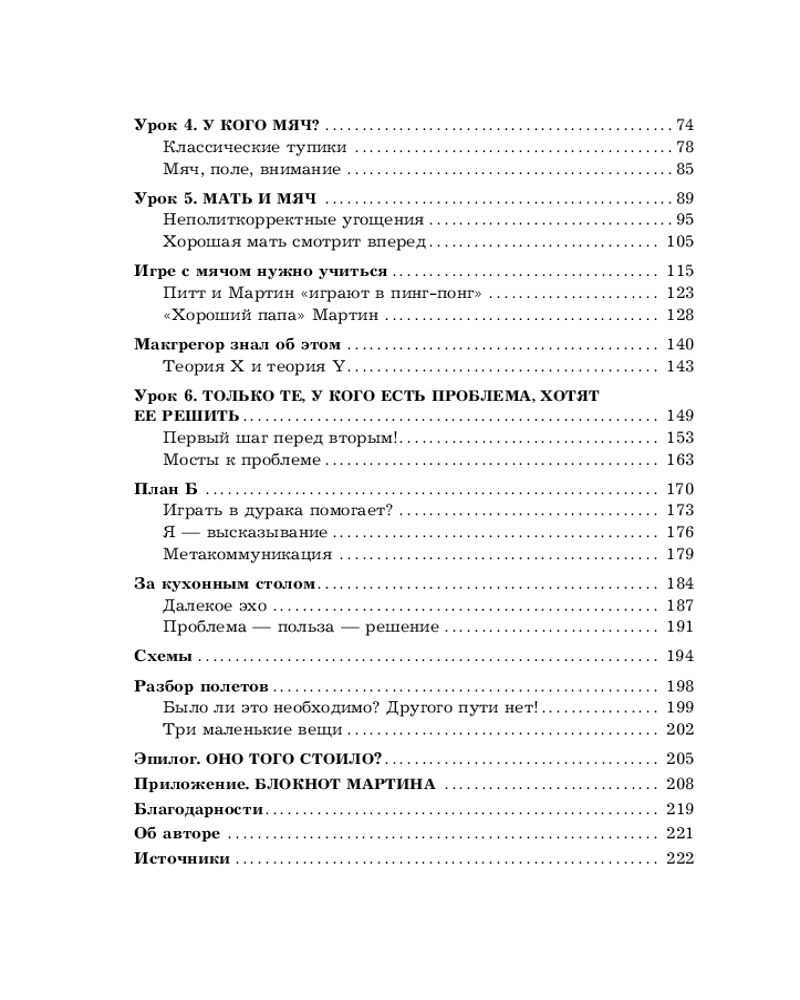 Урок 4. У КОГО МЯЧ? 74
Классические тупики 78
Мяч, поле, внимание 85

Урок 5. МАТЬ И МЯЧ 89
Неполиткорректные угощения 95
Хорошая мать смотрит вперед 105

Игре с мячом нужно учиться 115
Питт и Мартин «играют в пинг-понг» 123
«Хороший папа» Мартин 128

Макгрегор знал об этом 140
Теория X и теория Y 143

Урок 6. ТОЛЬКО ТЕ, У КОГО ЕСТЬ ПРОБЛЕМА, ХОТЯТ ЕЕ РЕШИТЬ 149
Первый шаг перед вторым! 153
Мосты к проблеме 163

План Б 170
Играть в дурака помогает? 173
Я — высказывание 176
Метакоммуникация 179

За кухонным столом 184
Далекое эхо 187
Проблема — польза — решение 191

Схемы 194

Разбор полетов 198
Было ли это необходимо? Другого пути нет! 199
Три маленькие вещи 202

Эпилог. ОНО ТОГО СТОИЛО? 205
Приложение. БЛОКНОТ МАРТИНА 208
Благодарности 219
Об авторе 221
Источники 222